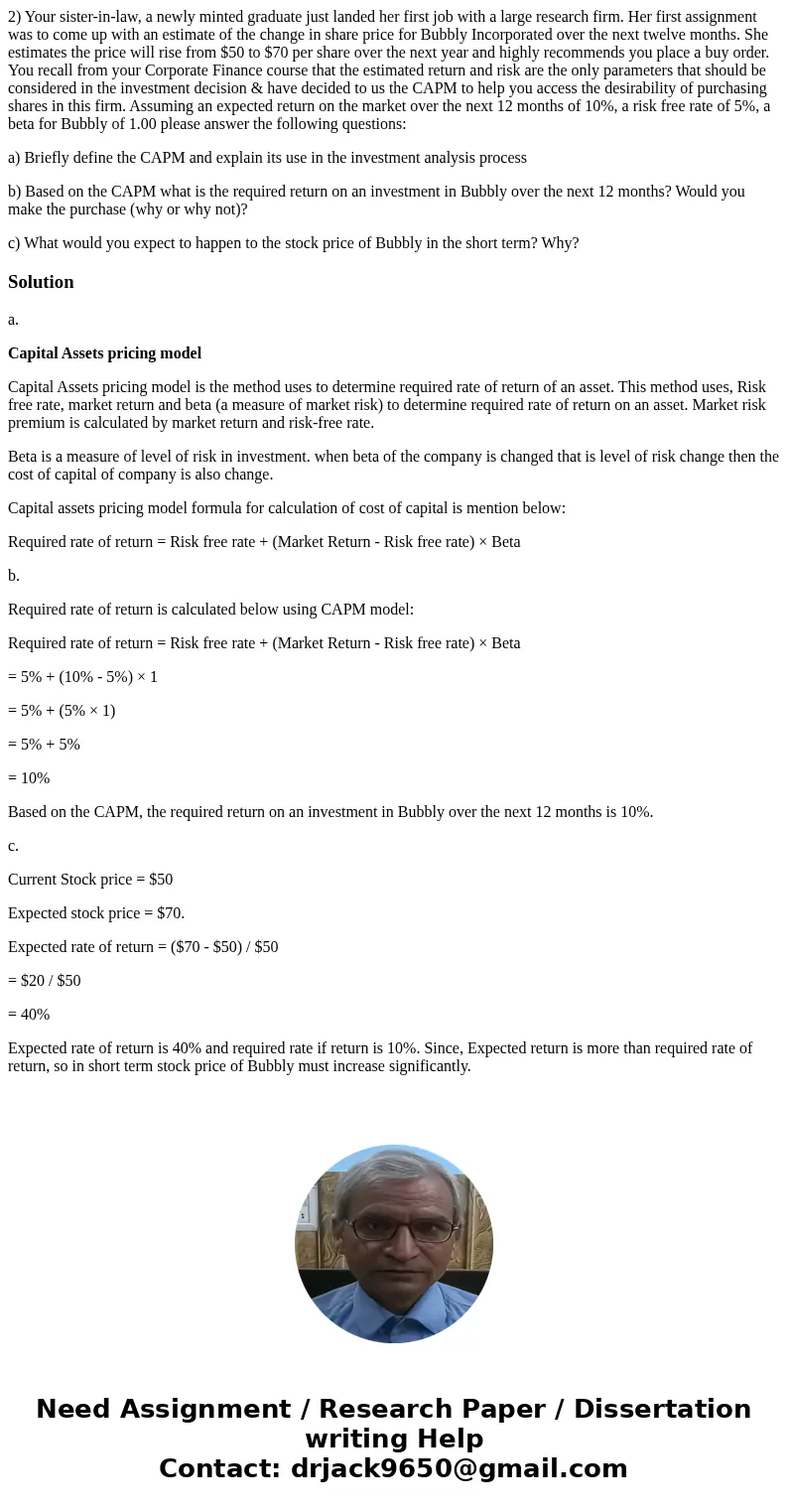 2) Your sister-in-law, a newly minted graduate just landed her first job with a large research firm. Her first assignment was to come up with an estimate of the change in share price for Bubbly Incorporated over the next twelve months. She estimates the price will rise from \$50 to \$70 per share over the next year and highly recommends you place a buy order. You recall from your Corporate Finance course that the estimated return and risk are the only parameters that should be considered in the investment decision & have decided to us the CAPM to help you access the desirability of purchasing shares in this firm. Assuming an expected return on the market over the next 12 months of 10%, a risk free rate of 5%, a beta for Bubbly of 1.00 please answer the following questions:

a) Briefly define the CAPM and explain its use in the investment analysis process

b) Based on the CAPM what is the required return on an investment in Bubbly over the next 12 months? Would you make the purchase (why or why not)?

c) What would you expect to happen to the stock price of Bubbly in the short term? Why?

Solution

a.

Capital Assets pricing model

Capital Assets pricing model is the method uses to determine required rate of return of an asset. This method uses, Risk free rate, market return and beta (a measure of market risk) to determine required rate of return on an asset. Market risk premium is calculated by market return and risk-free rate.

Beta is a measure of level of risk in investment. when beta of the company is changed that is level of risk change then the cost of capital of company is also change.

Capital assets pricing model formula for calculation of cost of capital is mention below:

Required rate of return = Risk free rate + (Market Return - Risk free rate) × Beta

b.

Required rate of return is calculated below using CAPM model:

Required rate of return = Risk free rate + (Market Return - Risk free rate) × Beta

= 5% + (10% - 5%) × 1

= 5% + (5% × 1)

= 5% + 5%

= 10%

Based on the CAPM, the required return on an investment in Bubbly over the next 12 months is 10%.

c.

Current Stock price = \$50

Expected stock price = \$70.

Expected rate of return = (\$70 - \$50) / \$50

= \$20 / \$50

= 40%

Expected rate of return is 40% and required rate if return is 10%. Since, Expected return is more than required rate of return, so in short term stock price of Bubbly must increase significantly.

Need Assignment / Research Paper / Dissertation writing Help
Contact: drjack9650@gmail.com